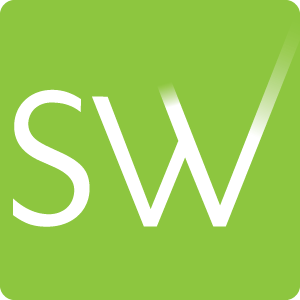 SW